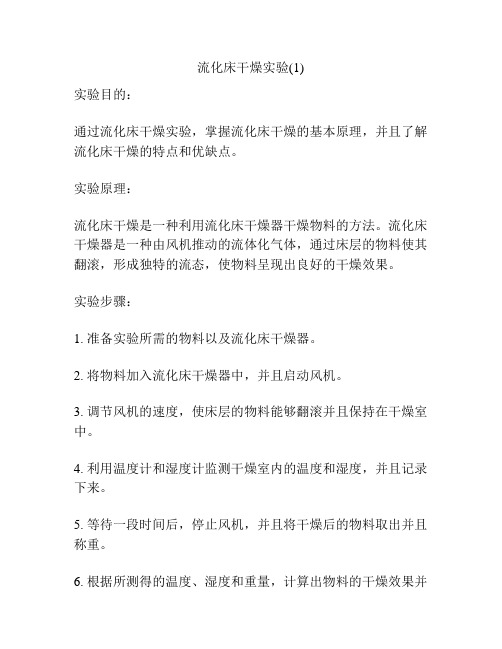 流化床干燥实验(1)

实验目的：

通过流化床干燥实验，掌握流化床干燥的基本原理，并且了解流化床干燥的特点和优缺点。

实验原理：

流化床干燥是一种利用流化床干燥器干燥物料的方法。流化床干燥器是一种由风机推动的流体化气体，通过床层的物料使其翻滚，形成独特的流态，使物料呈现出良好的干燥效果。

实验步骤：

1. 准备实验所需的物料以及流化床干燥器。

2. 将物料加入流化床干燥器中，并且启动风机。

3. 调节风机的速度，使床层的物料能够翻滚并且保持在干燥室中。

4. 利用温度计和湿度计监测干燥室内的温度和湿度，并且记录下来。

5. 等待一段时间后，停止风机，并且将干燥后的物料取出并且称重。

6. 根据所测得的温度、湿度和重量，计算出物料的干燥效果并